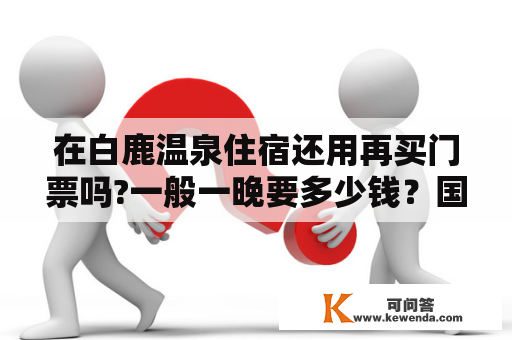 在白鹿温泉住宿还用再买门票吗?一般一晚要多少钱？国

K 可问答
www.kewenda.com